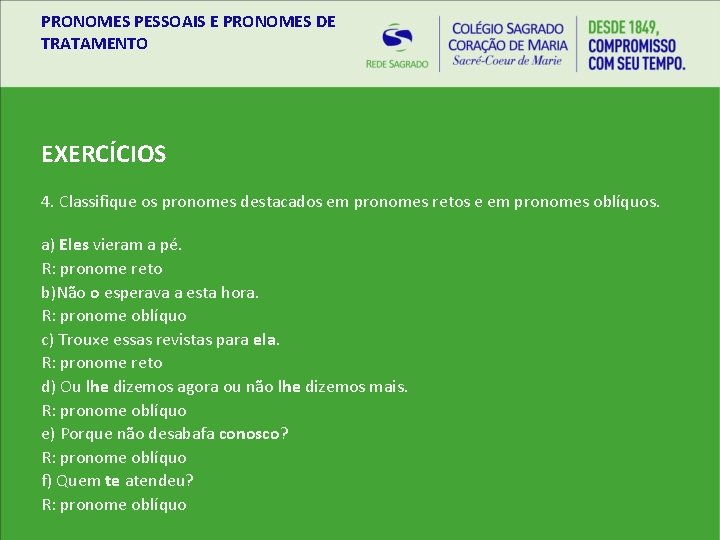 PRONOMES PESSOAIS E PRONOMES DE TRATAMENTO

REDE SAGRADO

COLÉGIO SAGRADO CORAÇÃO DE MARIA
Sacré-Coeur de Marie

DESDE 1849, COMPROMISSO COM SEU TEMPO.

EXERCÍCIOS

4. Classifique os pronomes destacados em pronomes retos e em pronomes oblíquos.

a) Eles vieram a pé.
R: pronome reto
b)Não o esperava a esta hora.
R: pronome oblíquo
c) Trouxe essas revistas para ela.
R: pronome reto
d) Ou lhe dizemos agora ou não lhe dizemos mais.
R: pronome oblíquo
e) Porque não desabafa conosco?
R: pronome oblíquo
f) Quem te atendeu?
R: pronome oblíquo